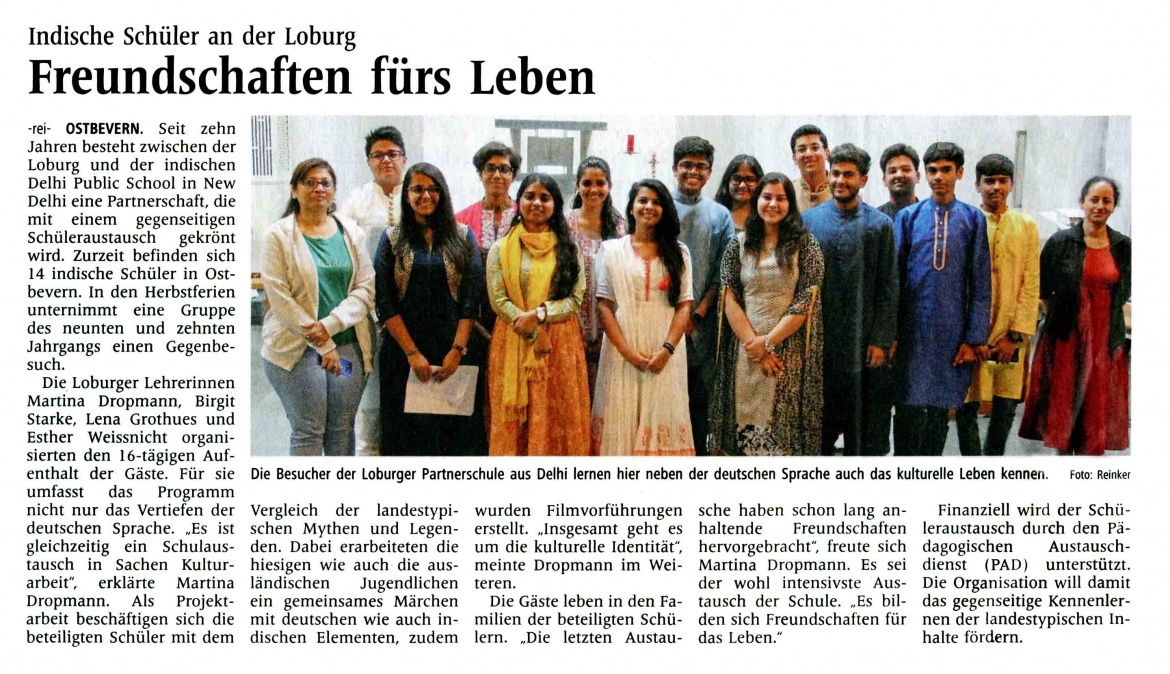 Indische Schüler an der Loburg

Freundschaften fürs Leben

-rei- OSTBEVERN. Seit zehn Jahren besteht zwischen der Loburg und der indischen Delhi Public School in New Delhi eine Partnerschaft, die mit einem gegenseitigen Schüleraustausch gekrönt wird. Zurzeit befinden sich 14 indische Schüler in Ostbevern. In den Herbstferien unternimmt eine Gruppe des neunten und zehnten Jahrgangs einen Gegenbesuch.

Die Loburger Lehrerinnen Martina Dropmann, Birgit Starke, Lena Grothues und Esther Weissnicht organisierten den 16-tägigen Aufenthalt der Gäste. Für sie umfasst das Programm nicht nur das Vertiefen der deutschen Sprache. „Es ist gleichzeitig ein Schulaustausch in Sachen Kulturarbeit", erklärte Martina Dropmann. Als Projektarbeit beschäftigen sich die beteiligten Schüler mit dem Vergleich der landestypischen Mythen und Legenden. Dabei erarbeiteten die hiesigen wie auch die ausländischen Jugendlichen ein gemeinsames Märchen mit deutschen wie auch indischen Elementen, zudem wurden Filmvorführungen erstellt. „Insgesamt geht es um die kulturelle Identität", meinte Dropmann im Weiteren.

Die Gäste leben in den Familien der beteiligten Schülern. „Die letzten Austausche haben schon lang anhaltende Freundschaften hervorgebracht", freute sich Martina Dropmann. Es sei der wohl intensivste Austausch der Schule. „Es bilden sich Freundschaften für das Leben."

Finanziell wird der Schüleraustausch durch den Pädagogischen Austauschdienst (PAD) unterstützt. Die Organisation will damit das gegenseitige Kennenlernen der landestypischen Inhalte fördern.

Die Besucher der Loburger Partnerschule aus Delhi lernen hier neben der deutschen Sprache auch das kulturelle Leben kennen. Foto: Reinker